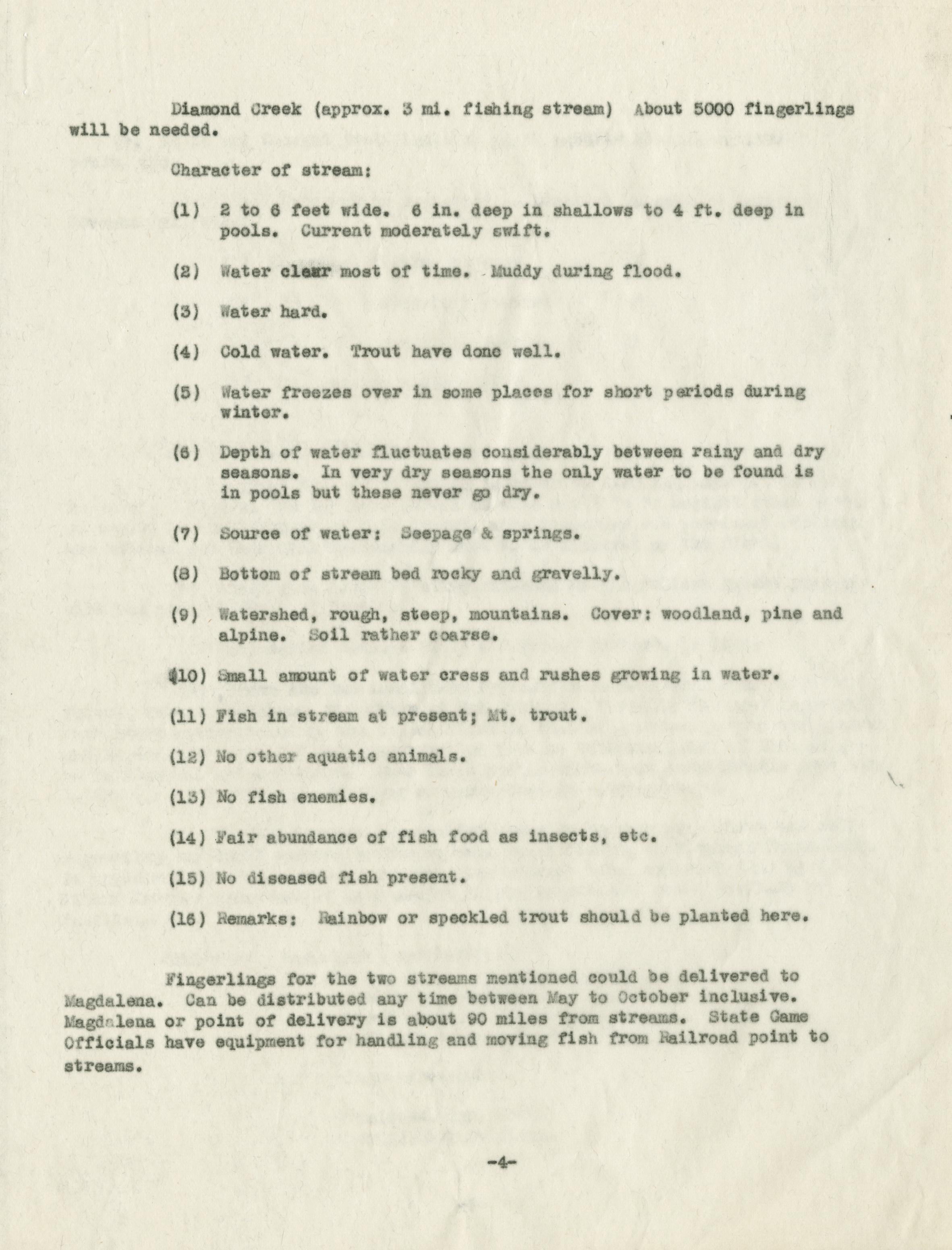 Diamond Creek (approx. 3 mi. fishing stream) About 5000 fingerlings will be needed.

Character of stream:

(1) 2 to 6 feet wide. 6 in. deep in shallows to 4 ft. deep in pools. Current moderately swift.

(2) Water clear most of time. Muddy during flood.

(3) Water hard.

(4) Cold water. Trout have done well.

(5) Water freezes over in some places for short periods during winter.

(6) Depth of water fluctuates considerably between rainy and dry seasons. In very dry seasons the only water to be found is in pools but these never go dry.

(7) Source of water: Seepage & springs.

(8) Bottom of stream bed rocky and gravelly.

(9) Watershed, rough, steep, mountains. Cover: woodland, pine and alpine. Soil rather coarse.

(10) Small amount of water cress and rushes growing in water.

(11) Fish in stream at present; Mt. trout.

(12) No other aquatic animals.

(13) No fish enemies.

(14) Fair abundance of fish food as insects, etc.

(15) No diseased fish present.

(16) Remarks: Rainbow or speckled trout should be planted here.

Fingerlings for the two streams mentioned could be delivered to Magdalena. Can be distributed any time between May to October inclusive. Magdalena or point of delivery is about 90 miles from streams. State Game Officials have equipment for handling and moving fish from Railroad point to streams.

-4-